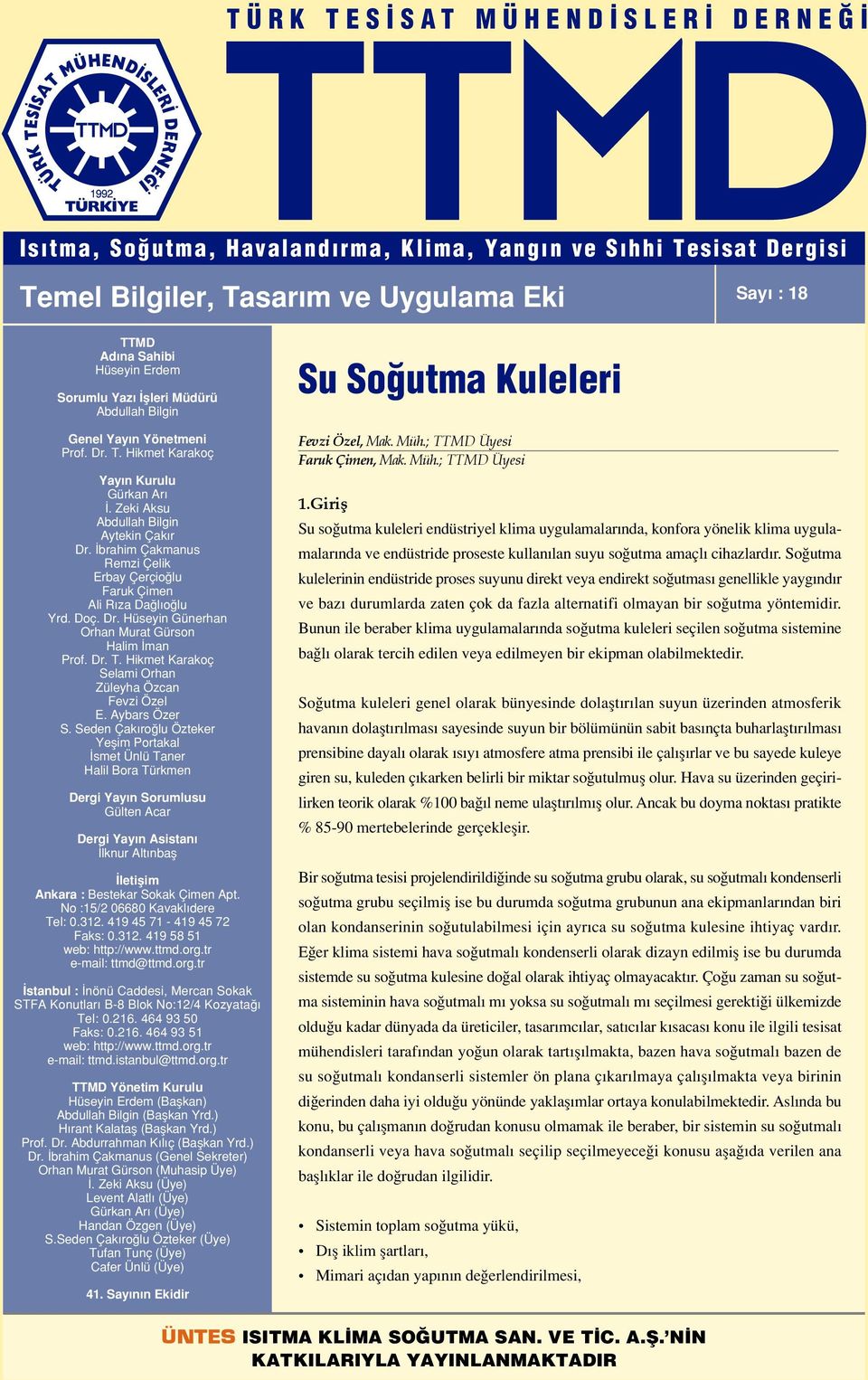 TÜRK TESİSAT MÜHENDİSLERİ DERNEĞİ

TÜRK TESİSAT MÜHENDİSLERİ DERNEĞİ TTMD 1992 TÜRKİYE

TTMD

Isıtma, Soğutma, Havalandırma, Klima, Yangın ve Sıhhi Tesisat Dergisi

Temel Bilgiler, Tasarım ve Uygulama Eki

Sayı : 18

TTMD
Adına Sahibi
Hüseyin Erdem

Sorumlu Yazı İşleri Müdürü
Abdullah Bilgin

Genel Yayın Yönetmeni
Prof. Dr. T. Hikmet Karakoç

Yayın Kurulu
Gürkan Arı
İ. Zeki Aksu
Abdullah Bilgin
Aytekin Çakır
Dr. İbrahim Çakmanus
Remzi Çelik
Erbay Çerçioğlu
Faruk Çimen
Ali Rıza Dağlıoğlu
Yrd. Doç. Dr. Hüseyin Günerhan
Orhan Murat Gürson
Halim İman
Prof. Dr. T. Hikmet Karakoç
Selami Orhan
Züleyha Özcan
Fevzi Özel
E. Aybars Özer
S. Seden Çakıroğlu Özteker
Yeşim Portakal
İsmet Ünlü Taner
Halil Bora Türkmen

Dergi Yayın Sorumlusu
Gülten Acar

Dergi Yayın Asistanı
İlknur Altınbaş

İletişim
Ankara : Bestekar Sokak Çimen Apt.
No :15/2 06680 Kavaklıdere
Tel: 0.312. 419 45 71 - 419 45 72
Faks: 0.312. 419 58 51
web: http://www.ttmd.org.tr
e-mail: ttmd@ttmd.org.tr

İstanbul : İnönü Caddesi, Mercan Sokak
STFA Konutları B-8 Blok No:12/4 Kozyatağı
Tel: 0.216. 464 93 50
Faks: 0.216. 464 93 51
web: http://www.ttmd.org.tr
e-mail: ttmd.istanbul@ttmd.org.tr

TTMD Yönetim Kurulu
Hüseyin Erdem (Başkan)
Abdullah Bilgin (Başkan Yrd.)
Hırant Kalataş (Başkan Yrd.)
Prof. Dr. Abdurrahman Kılıç (Başkan Yrd.)
Dr. İbrahim Çakmanus (Genel Sekreter)
Orhan Murat Gürson (Muhasip Üye)
İ. Zeki Aksu (Üye)
Levent Alatlı (Üye)
Gürkan Arı (Üye)
Handan Özgen (Üye)
S.Seden Çakıroğlu Özteker (Üye)
Tufan Tunç (Üye)
Cafer Ünlü (Üye)

41. Sayının Ekidir

Su Soğutma Kuleleri

Fevzi Özel, Mak. Müh.; TTMD Üyesi
Faruk Çimen, Mak. Müh.; TTMD Üyesi

1.Giriş
Su soğutma kuleleri endüstriyel klima uygulamalarında, konfora yönelik klima uygulamalarında ve endüstride proseste kullanılan suyu soğutma amaçlı cihazlardır. Soğutma kulelerinin endüstride proses suyunu direkt veya endirekt soğutması genellikle yaygındır ve bazı durumlarda zaten çok da fazla alternatifi olmayan bir soğutma yöntemidir. Bunun ile beraber klima uygulamalarında soğutma kuleleri seçilen soğutma sistemine bağlı olarak tercih edilen veya edilmeyen bir ekipman olabilmektedir.

Soğutma kuleleri genel olarak bünyesinde dolaştırılan suyun üzerinden atmosferik havanın dolaştırılması sayesinde suyun bir bölümünün sabit basınçta buharlaştırılması prensibine dayalı olarak ısıyı atmosfere atma prensibi ile çalışırlar ve bu sayede kuleye giren su, kuleden çıkarken belirli bir miktar soğutulmuş olur. Hava su üzerinden geçirilirken teorik olarak %100 bağıl neme ulaştırılmış olur. Ancak bu doyma noktası pratikte % 85-90 mertebelerinde gerçekleşir.

Bir soğutma tesisi projelendirildiğinde su soğutma grubu olarak, su soğutmalı kondenserli soğutma grubu seçilmiş ise bu durumda soğutma grubunun ana ekipmanlarından biri olan kondanserinin soğutulabilmesi için ayrıca su soğutma kulesine ihtiyaç vardır. Eğer klima sistemi hava soğutmalı kondenserli olarak dizayn edilmiş ise bu durumda sistemde su soğutma kulesine doğal olarak ihtiyaç olmayacaktır. Çoğu zaman su soğutma sisteminin hava soğutmalı mı yoksa su soğutmalı mı seçilmesi gerektiği ülkemizde olduğu kadar dünyada da üreticiler, tasarımcılar, satıcılar kısacası konu ile ilgili tesisat mühendisleri tarafından yoğun olarak tartışılmakta, bazen hava soğutmalı bazen de su soğutmalı kondanserli sistemler ön plana çıkarılmaya çalışılmakta veya birinin diğerinden daha iyi olduğu yönünde yaklaşımlar ortaya konulabilmektedir. Aslında bu konu, bu çalışmanın doğrudan konusu olmamak ile beraber, bir sistemin su soğutmalı kondanserli veya hava soğutmalı seçilip seçilmeyeceği konusu aşağıda verilen ana başlıklar ile doğrudan ilgilidir.

• Sistemin toplam soğutma yükü,
• Dış iklim şartları,
• Mimari açıdan yapının değerlendirilmesi,

ÜNTES ISITMA KLİMA SOĞUTMA SAN. VE TİC. A.Ş.'NİN KATKILARIYLA YAYINLANMAKTADIR